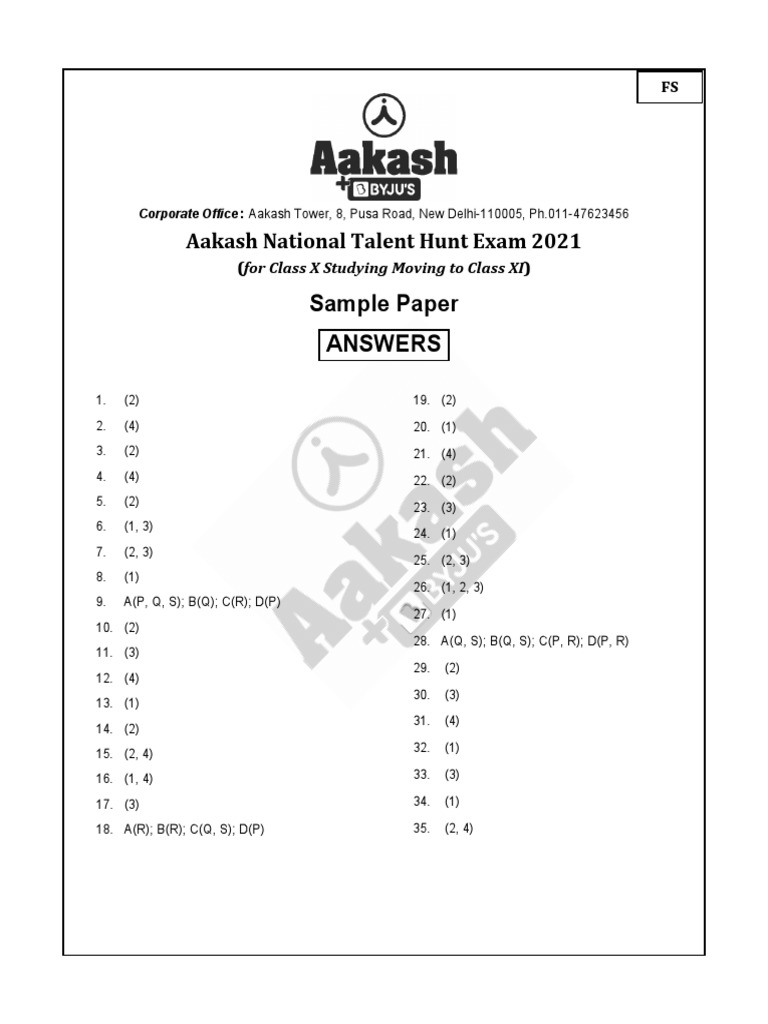 FS

Aakash
+ BYJU'S

Corporate Office: Aakash Tower, 8, Pusa Road, New Delhi-110005, Ph.011-47623456

Aakash National Talent Hunt Exam 2021

(for Class X Studying Moving to Class XI)

Sample Paper

ANSWERS

1. (2)
2. (4)
3. (2)
4. (4)
5. (2)
6. (1, 3)
7. (2, 3)
8. (1)
9. A(P, Q, S); B(Q); C(R); D(P)
10. (2)
11. (3)
12. (4)
13. (1)
14. (2)
15. (2, 4)
16. (1, 4)
17. (3)
18. A(R); B(R); C(Q, S); D(P)

19. (2)
20. (1)
21. (4)
22. (2)
23. (3)
24. (1)
25. (2, 3)
26. (1, 2, 3)
27. (1)
28. A(Q, S); B(Q, S); C(P, R); D(P, R)
29. (2)
30. (3)
31. (4)
32. (1)
33. (3)
34. (1)
35. (2, 4)

Aakash
+ BYJU'S